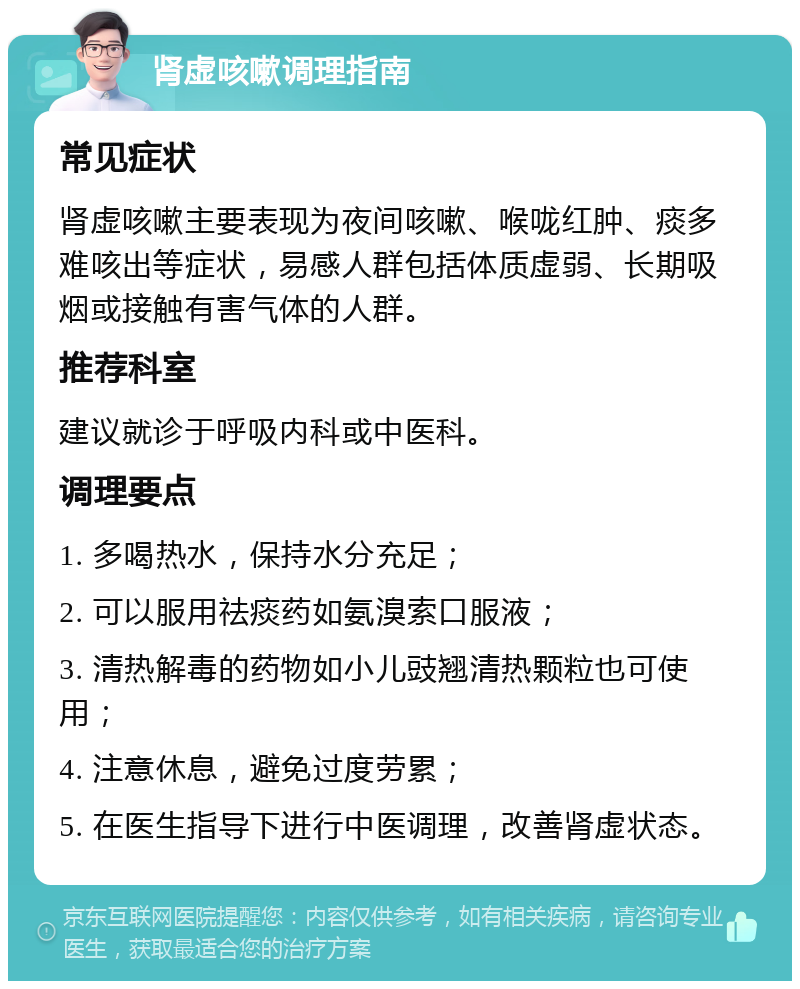 肾虚咳嗽调理指南

常见症状

肾虚咳嗽主要表现为夜间咳嗽、喉咙红肿、痰多难咳出等症状，易感人群包括体质虚弱、长期吸烟或接触有害气体的人群。

推荐科室

建议就诊于呼吸内科或中医科。

调理要点

1. 多喝热水，保持水分充足；

2. 可以服用祛痰药如氨溴索口服液；

3. 清热解毒的药物如小儿豉翘清热颗粒也可使用；

4. 注意休息，避免过度劳累；

5. 在医生指导下进行中医调理，改善肾虚状态。

京东互联网医院提醒您：内容仅供参考，如有相关疾病，请咨询专业医生，获取最适合您的治疗方案